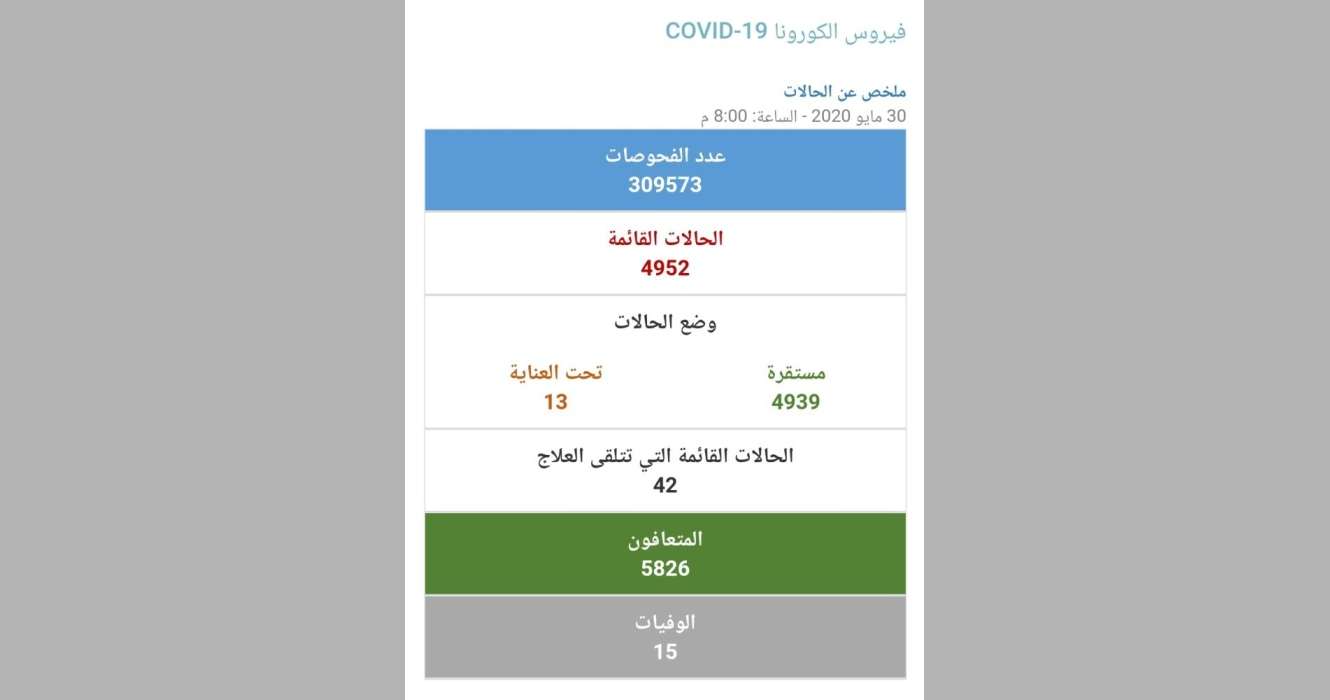 فيروس الكورونا COVID-19

ملخص عن الحالات
30 مايو 2020 - الساعة: 8:00 م

عدد الفحوصات
309573

الحالات القائمة
4952

وضع الحالات

مستقرة
4939

تحت العناية
13

الحالات القائمة التي تتلقى العلاج
42

المتعافون
5826

الوفيات
15